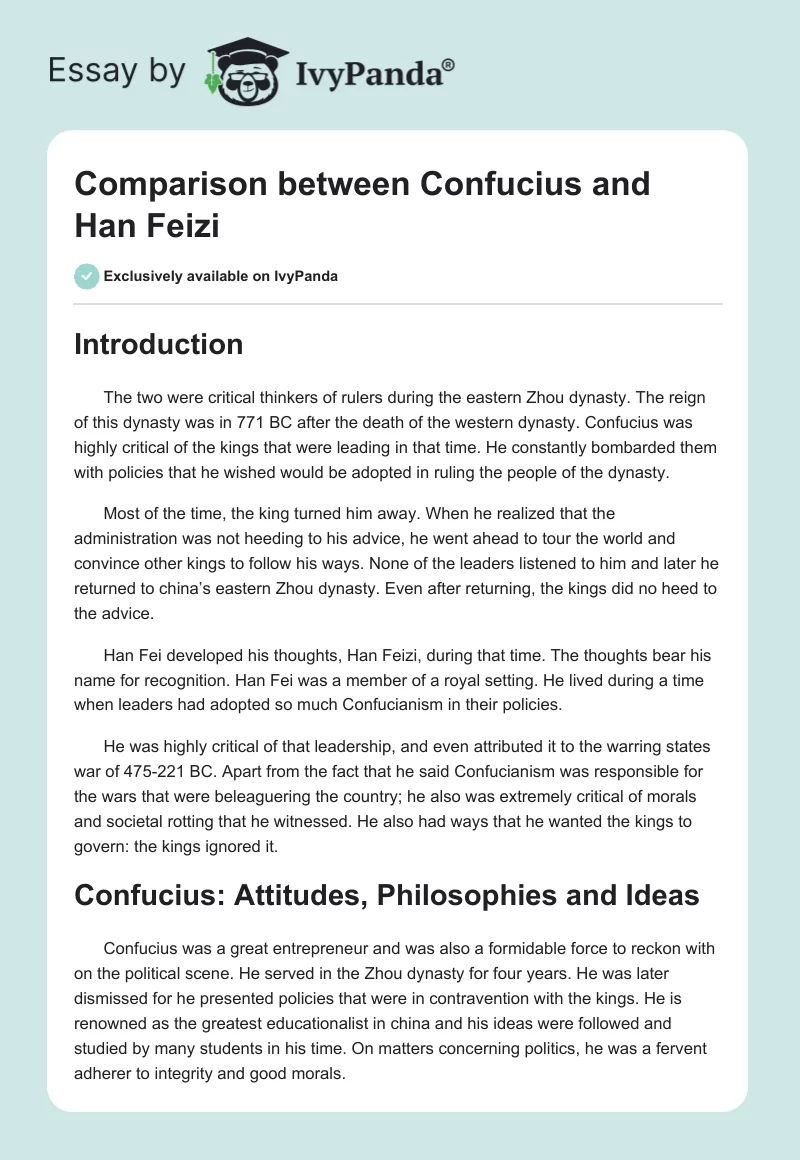 Essay by IvyPanda®

Comparison between Confucius and Han Feizi

Exclusively available on IvyPanda

Introduction

The two were critical thinkers of rulers during the eastern Zhou dynasty. The reign of this dynasty was in 771 BC after the death of the western dynasty. Confucius was highly critical of the kings that were leading in that time. He constantly bombarded them with policies that he wished would be adopted in ruling the people of the dynasty.

Most of the time, the king turned him away. When he realized that the administration was not heeding to his advice, he went ahead to tour the world and convince other kings to follow his ways. None of the leaders listened to him and later he returned to china's eastern Zhou dynasty. Even after returning, the kings did no heed to the advice.

Han Fei developed his thoughts, Han Feizi, during that time. The thoughts bear his name for recognition. Han Fei was a member of a royal setting. He lived during a time when leaders had adopted so much Confucianism in their policies.

He was highly critical of that leadership, and even attributed it to the warring states war of 475-221 BC. Apart from the fact that he said Confucianism was responsible for the wars that were beleaguering the country; he also was extremely critical of morals and societal rotting that he witnessed. He also had ways that he wanted the kings to govern: the kings ignored it.

Confucius: Attitudes, Philosophies and Ideas

Confucius was a great entrepreneur and was also a formidable force to reckon with on the political scene. He served in the Zhou dynasty for four years. He was later dismissed for he presented policies that were in contravention with the kings. He is renowned as the greatest educationalist in china and his ideas were followed and studied by many students in his time. On matters concerning politics, he was a fervent adherer to integrity and good morals.